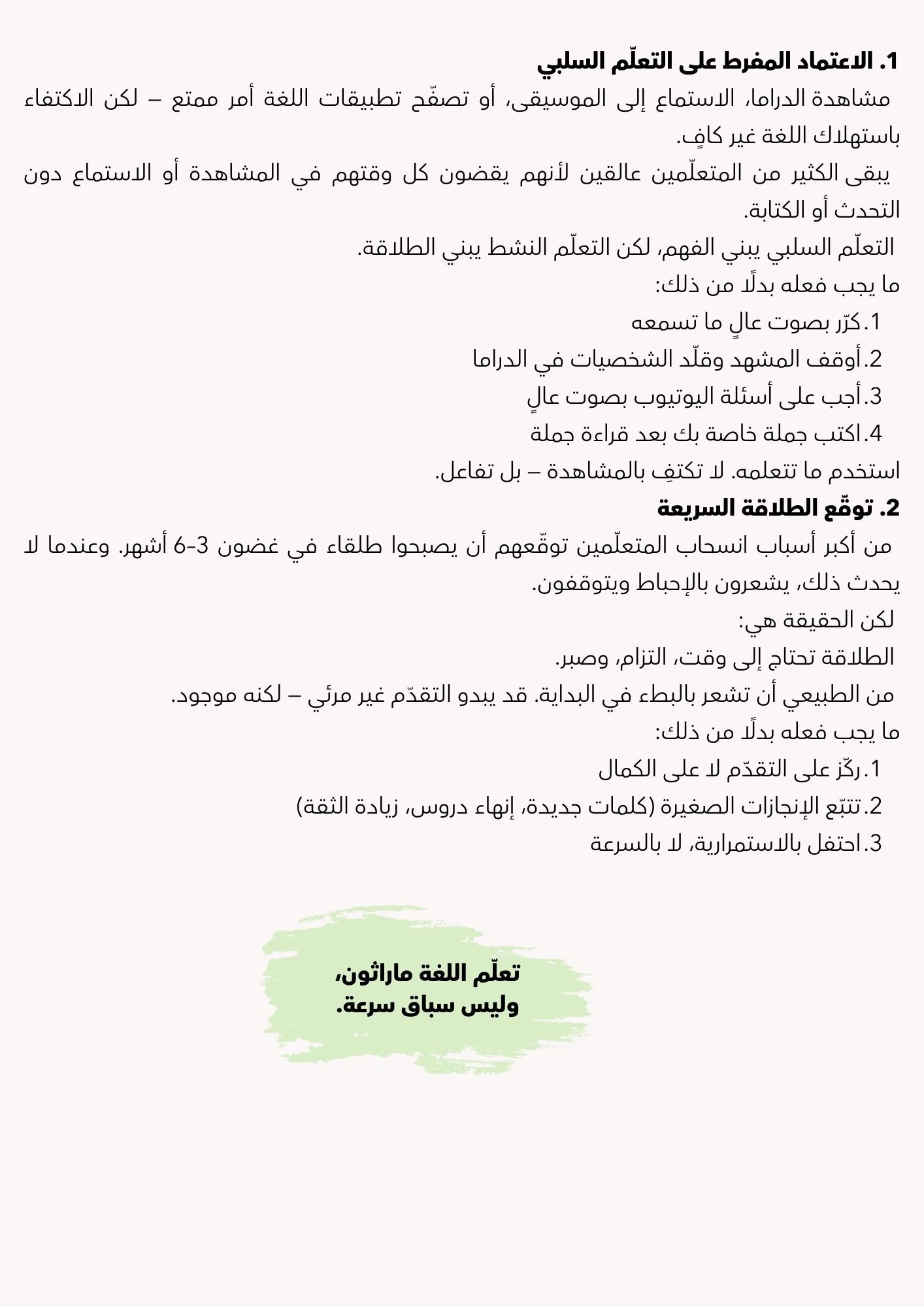 1. الاعتماد المفرط على التعلّم السلبي
مشاهدة الدراما، الاستماع إلى الموسيقى، أو تصفّح تطبيقات اللغة أمر ممتع – لكن الاكتفاء باستهلاك اللغة غير كافٍ.
يبقى الكثير من المتعلّمين عالقين لأنهم يقضون كل وقتهم في المشاهدة أو الاستماع دون التحدث أو الكتابة.
التعلّم السلبي يبني الفهم، لكن التعلّم النشط يبني الطلاقة.
ما يجب فعله بدلًا من ذلك:
1. كرّر بصوت عالٍ ما تسمعه
2. أوقف المشهد وقلّد الشخصيات في الدراما
3. أجب على أسئلة اليوتيوب بصوت عالٍ
4. اكتب جملة خاصة بك بعد قراءة جملة
استخدم ما تتعلمه. لا تكتفِ بالمشاهدة – بل تفاعل.
2. توقّع الطلاقة السريعة
من أكبر أسباب انسحاب المتعلّمين توقّعهم أن يصبحوا طلقاء في غضون 3-6 أشهر. وعندما لا يحدث ذلك، يشعرون بالإحباط ويتوقفون.
لكن الحقيقة هي:
الطلاقة تحتاج إلى وقت، التزام، وصبر.
من الطبيعي أن تشعر بالبطء في البداية. قد يبدو التقدّم غير مرئي – لكنه موجود.
ما يجب فعله بدلًا من ذلك:
1. ركّز على التقدّم لا على الكمال
2. تتبّع الإنجازات الصغيرة (كلمات جديدة، إنهاء دروس، زيادة الثقة)
3. احتفل بالاستمرارية، لا بالسرعة

تعلّم اللغة ماراثون،
وليس سباق سرعة.